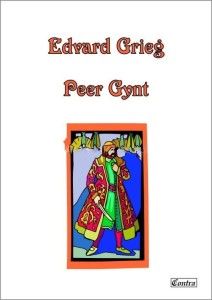 Edvard Grieg

Peer Gynt

Contra